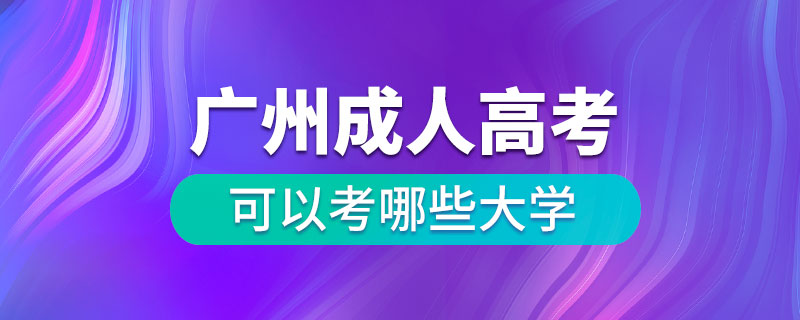 广州成人高考

可以考哪些大学